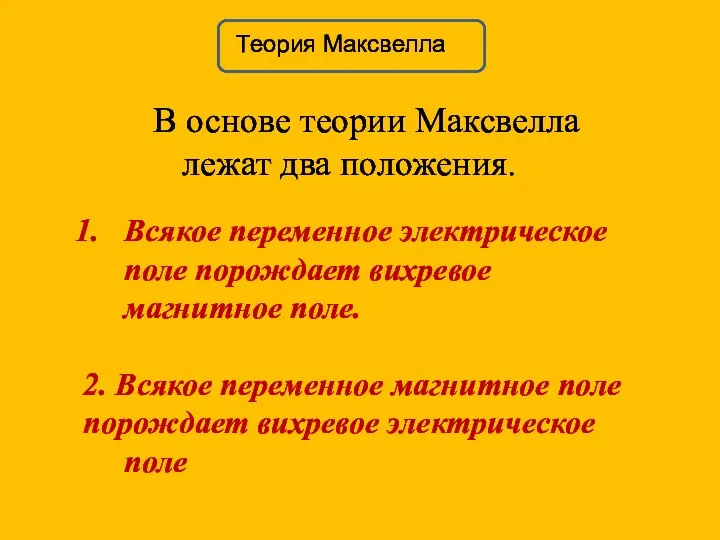 Теория Максвелла

В основе теории Максвелла лежат два положения.

1. Всякое переменное электрическое поле порождает вихревое магнитное поле.

2. Всякое переменное магнитное поле порождает вихревое электрическое поле